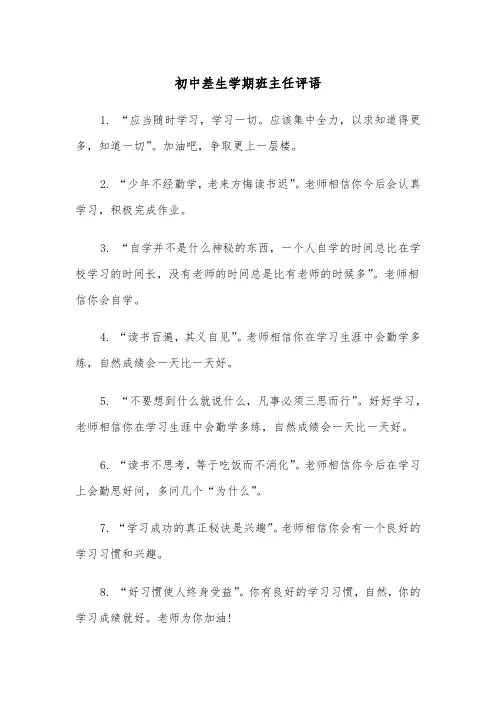 初中差生学期班主任评语

1. “应当随时学习，学习一切。应该集中全力，以求知道得更多，知道一切”。加油吧，争取更上一层楼。

2. “少年不经勤学，老来方悔读书迟”。老师相信你今后会认真学习，积极完成作业。

3. “自学并不是什么神秘的东西，一个人自学的时间总比在学校学习的时间长，没有老师的时间总是比有老师的时候多”。老师相信你会自学。

4. “读书百遍，其义自见”。老师相信你在学习生涯中会勤学多练，自然成绩会一天比一天好。

5. “不要想到什么就说什么，凡事必须三思而行”。好好学习，老师相信你在学习生涯中会勤学多练，自然成绩会一天比一天好。

6. “读书不思考，等于吃饭而不消化”。老师相信你今后在学习上会勤思好问，多问几个“为什么”。

7. “学习成功的真正秘诀是兴趣”。老师相信你会有一个良好的学习习惯和兴趣。

8. “好习惯使人终身受益”。你有良好的学习习惯，自然，你的学习成绩就好。老师为你加油！